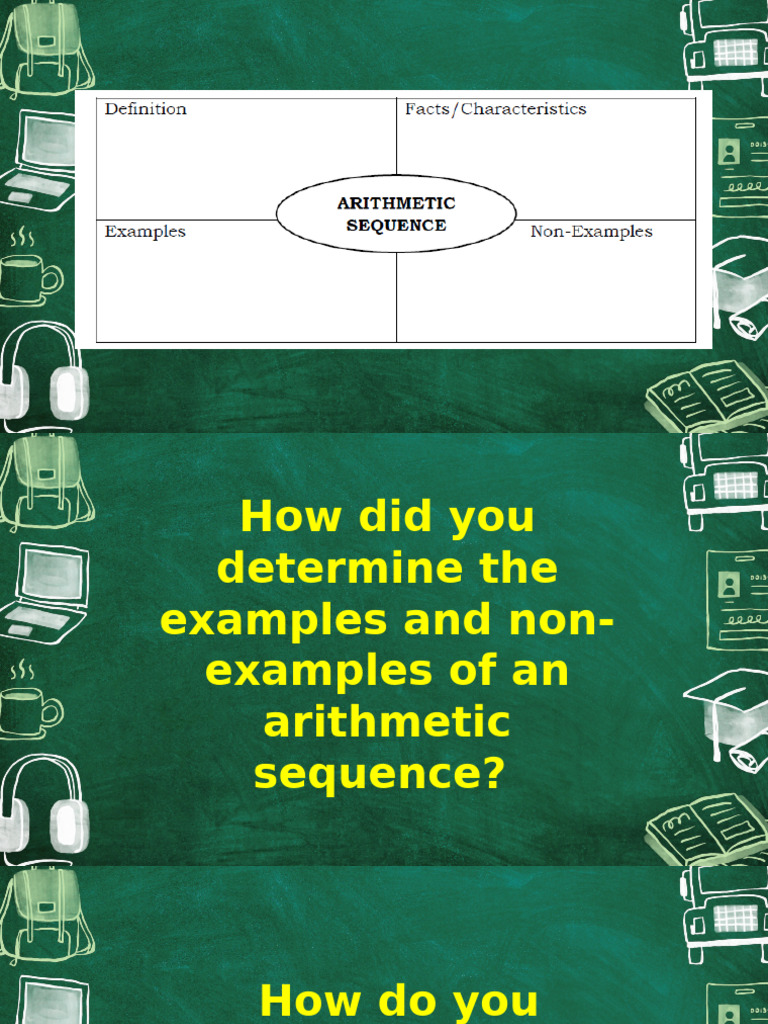 Definition

Facts/Characteristics

ARITHMETIC SEQUENCE

Examples

Non-Examples

How did you determine the examples and non-examples of an arithmetic sequence?

How do you